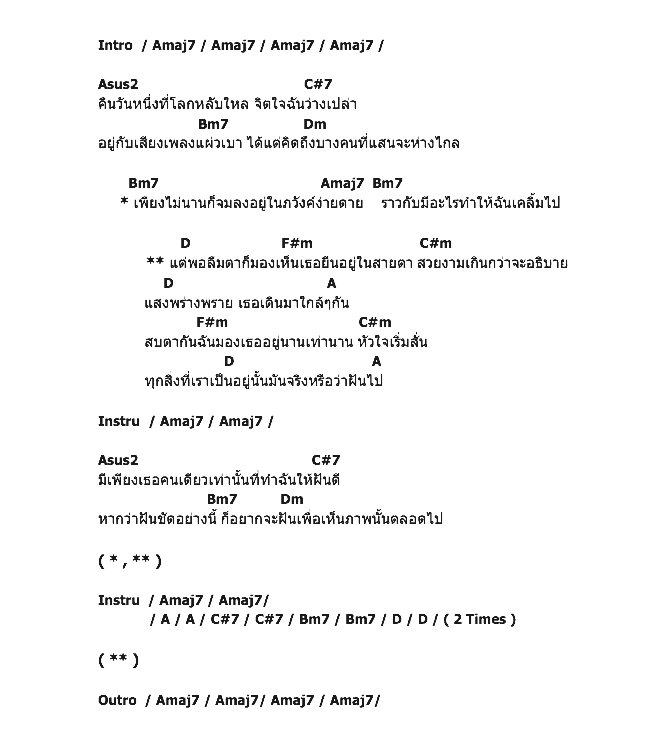 Intro / Amaj7 / Amaj7 / Amaj7 / Amaj7 /

Asus2 C#7
คืนวันหนึ่งที่โลกหลับใหล จิตใจฉันว่างเปล่า
Bm7 Dm
อยู่กับเสียงเพลงแผ่วเบา ได้แต่คิดถึงบางคนที่แสนจะห่างไกล

Bm7 Amaj7 Bm7
* เพียงไม่นานก็จมลงอยู่ในภวังค์ง่ายดาย ราวกับมีอะไรทำให้ฉันเคลิ้มไป

D F#m C#m
** แต่พอลืมตาก็มองเห็นเธอยืนอยู่ในสายตา สวยงามเกินกว่าจะอธิบาย
D A
แสงพร่างพราย เธอเดินมาใกล้ๆกัน
F#m C#m
สบตากันฉันมองเธออยู่นานเท่านาน หัวใจเริ่มสั่น
D A
ทุกสิ่งที่เราเป็นอยู่นั้นมันจริงหรือว่าฝันไป

Instru / Amaj7 / Amaj7 /

Asus2 C#7
มีเพียงเธอคนเดียวเท่านั้นที่ทำฉันให้ฝันดี
Bm7 Dm
หากว่าฝันชัดอย่างนี้ ก็อยากจะฝันเพื่อเห็นภาพนั้นตลอดไป

( * , ** )

Instru / Amaj7 / Amaj7/
/ A / A / C#7 / C#7 / Bm7 / Bm7 / D / D / ( 2 Times )

( ** )

Outro / Amaj7 / Amaj7/ Amaj7 / Amaj7/